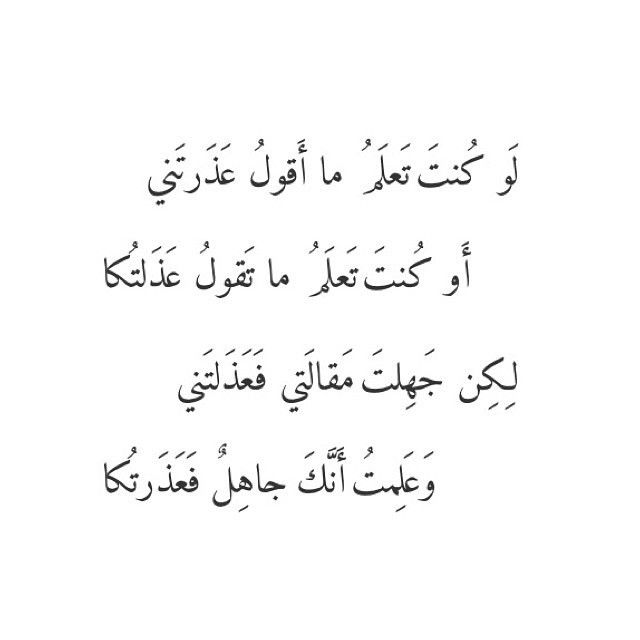 لَو كُنتَ تَعلَمُ ما أَقولُ عَذَرتَني

أَو كُنتَ تَعلَمُ ما تَقولُ عَذَلتُكا

لِكِن جَهِلتَ مَقالَتي فَعَذَلتَني

وَعَلِمتُ أَنَّكَ جاهِلٌ فَعَذَرتُكا